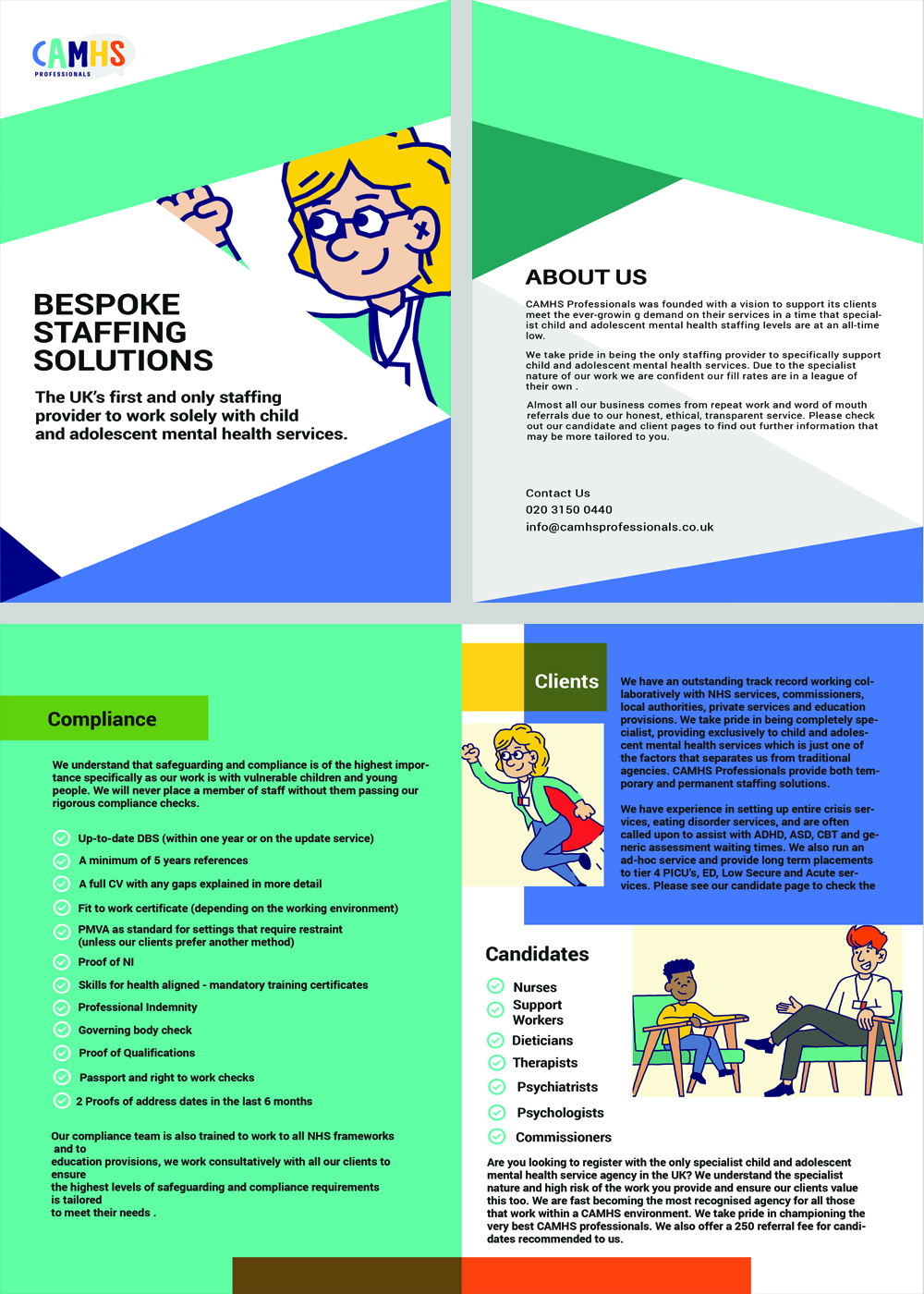 CAMHS
PROFESSIONALS

BESPOKE STAFFING SOLUTIONS

The UK's first and only staffing provider to work solely with child and adolescent mental health services.

ABOUT US

CAMHS Professionals was founded with a vision to support its clients meet the ever-growin g demand on their services in a time that specialist child and adolescent mental health staffing levels are at an all-time low.

We take pride in being the only staffing provider to specifically support child and adolescent mental health services. Due to the specialist nature of our work we are confident our fill rates are in a league of their own .

Almost all our business comes from repeat work and word of mouth referrals due to our honest, ethical, transparent service. Please check out our candidate and client pages to find out further information that may be more tailored to you.

Contact Us
020 3150 0440
info@camhsprofessionals.co.uk

Compliance

We understand that safeguarding and compliance is of the highest importance specifically as our work is with vulnerable children and young people. We will never place a member of staff without them passing our rigorous compliance checks.

Up-to-date DBS (within one year or on the update service)
A minimum of 5 years references
A full CV with any gaps explained in more detail
Fit to work certificate (depending on the working environment)
PMVA as standard for settings that require restraint (unless our clients prefer another method)
Proof of NI
Skills for health aligned - mandatory training certificates
Professional Indemnity
Governing body check
Proof of Qualifications
Passport and right to work checks
2 Proofs of address dates in the last 6 months

Our compliance team is also trained to work to all NHS frameworks and to
education provisions, we work consultatively with all our clients to ensure
the highest levels of safeguarding and compliance requirements is tailored
to meet their needs .

Clients

We have an outstanding track record working collaboratively with NHS services, commissioners, local authorities, private services and education provisions. We take pride in being completely specialist, providing exclusively to child and adolescent mental health services which is just one of the factors that separates us from traditional agencies. CAMHS Professionals provide both temporary and permanent staffing solutions.

We have experience in setting up entire crisis services, eating disorder services, and are often called upon to assist with ADHD, ASD, CBT and generic assessment waiting times. We also run an ad-hoc service and provide long term placements to tier 4 PICU's, ED, Low Secure and Acute services. Please see our candidate page to check the

Candidates

Nurses
Support Workers
Dieticians
Therapists
Psychiatrists
Psychologists
Commissioners

Are you looking to register with the only specialist child and adolescent mental health service agency in the UK? We understand the specialist nature and high risk of the work you provide and ensure our clients value this too. We are fast becoming the most recognised agency for all those that work within a CAMHS environment. We take pride in championing the very best CAMHS professionals. We also offer a 250 referral fee for candidates recommended to us.